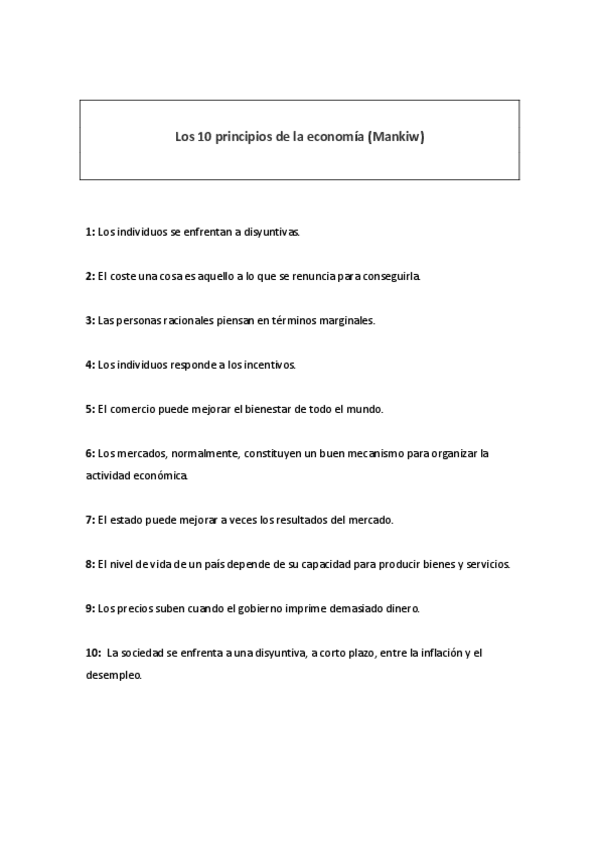 Los 10 principios de la economía (Mankiw)

1: Los individuos se enfrentan a disyuntivas.

2: El coste una cosa es aquello a lo que se renuncia para conseguirla.

3: Las personas racionales piensan en términos marginales.

4: Los individuos responde a los incentivos.

5: El comercio puede mejorar el bienestar de todo el mundo.

6: Los mercados, normalmente, constituyen un buen mecanismo para organizar la actividad económica.

7: El estado puede mejorar a veces los resultados del mercado.

8: El nivel de vida de un país depende de su capacidad para producir bienes y servicios.

9: Los precios suben cuando el gobierno imprime demasiado dinero.

10: La sociedad se enfrenta a una disyuntiva, a corto plazo, entre la inflación y el desempleo.